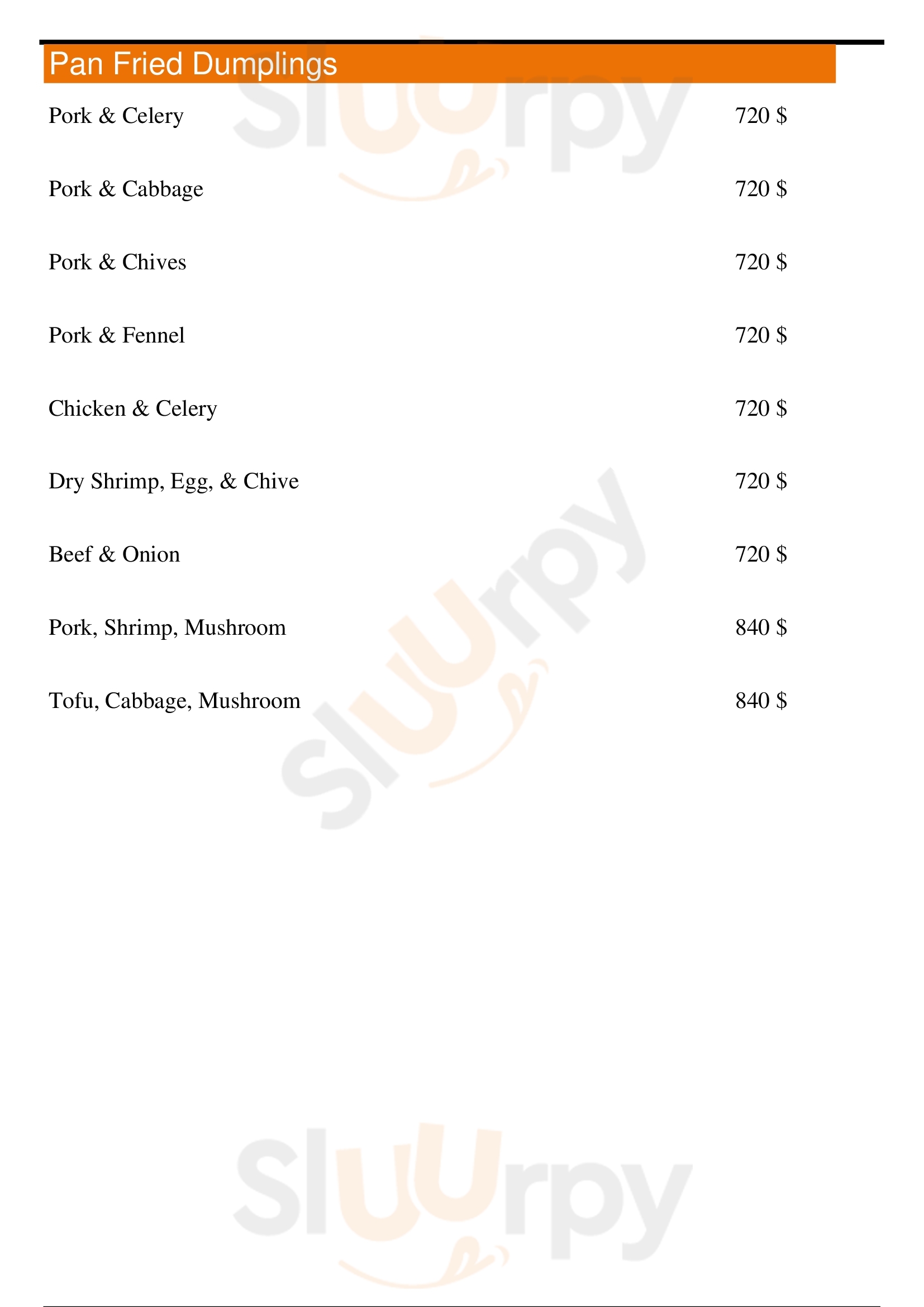 Pan Fried Dumplings

Pork & Celery 720 $

Pork & Cabbage 720 $

Pork & Chives 720 $

Pork & Fennel 720 $

Chicken & Celery 720 $

Dry Shrimp, Egg, & Chive 720 $

Beef & Onion 720 $

Pork, Shrimp, Mushroom 840 $

Tofu, Cabbage, Mushroom 840 $

Sluurpy